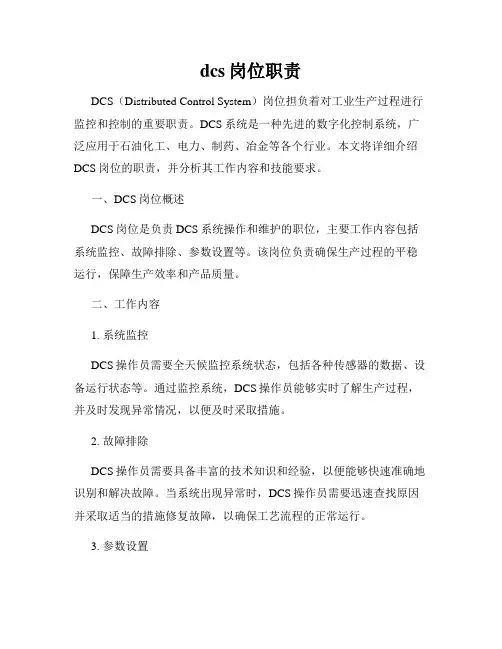 dcs 岗位职责

DCS（Distributed Control System）岗位担负着对工业生产过程进行监控和控制的重要职责。DCS 系统是一种先进的数字化控制系统，广泛应用于石油化工、电力、制药、冶金等各个行业。本文将详细介绍 DCS 岗位的职责，并分析其工作内容和技能要求。

一、DCS 岗位概述

DCS 岗位是负责 DCS 系统操作和维护的职位，主要工作内容包括系统监控、故障排除、参数设置等。该岗位负责确保生产过程的平稳运行，保障生产效率和产品质量。

二、工作内容

1. 系统监控

DCS 操作员需要全天候监控系统状态，包括各种传感器的数据、设备运行状态等。通过监控系统，DCS 操作员能够实时了解生产过程，并及时发现异常情况，以便及时采取措施。

2. 故障排除

DCS 操作员需要具备丰富的技术知识和经验，以便能够快速准确地识别和解决故障。当系统出现异常时，DCS 操作员需要迅速查找原因并采取适当的措施修复故障，以确保工艺流程的正常运行。

3. 参数设置